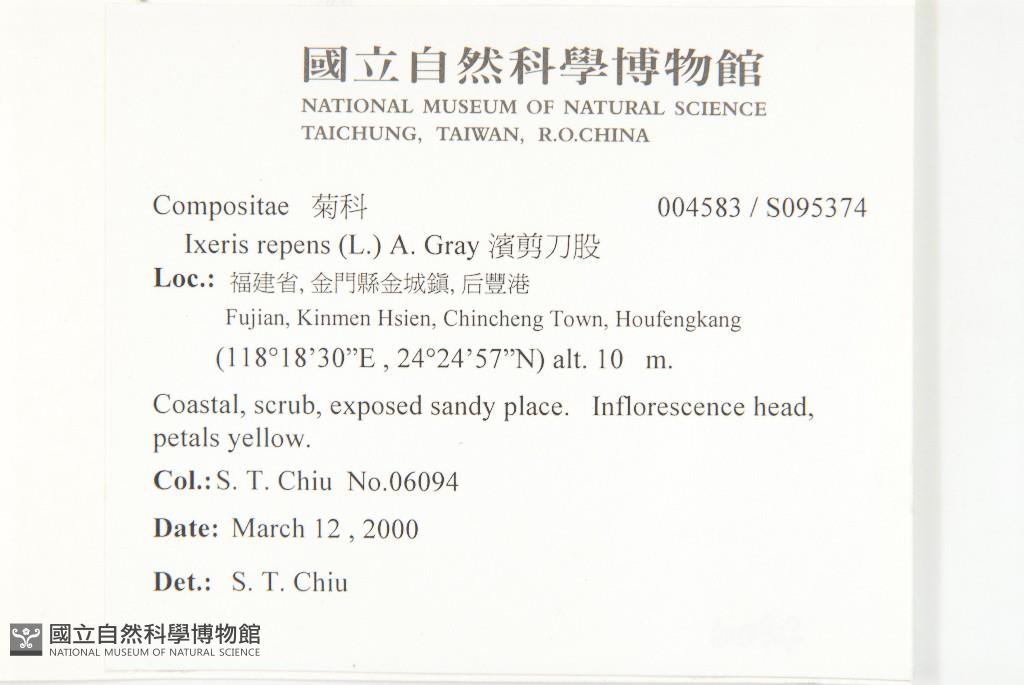 國立自然科學博物館
NATIONAL MUSEUM OF NATURAL SCIENCE
TAICHUNG, TAIWAN, R.O.CHINA

Compositae 菊科 004583 / S095374
Ixeris repens (L.) A. Gray 濱剪刀股
Loc.: 福建省, 金門縣金城鎮, 后豐港
Fujian, Kinmen Hsien, Chincheng Town, Houfengkang
(118°18'30"E , 24°24'57"N) alt. 10 m.

Coastal, scrub, exposed sandy place. Inflorescence head, petals yellow.

Col.: S. T. Chiu No.06094

Date: March 12 , 2000

Det.: S. T. Chiu

國立自然科學博物館
NATIONAL MUSEUM OF NATURAL SCIENCE